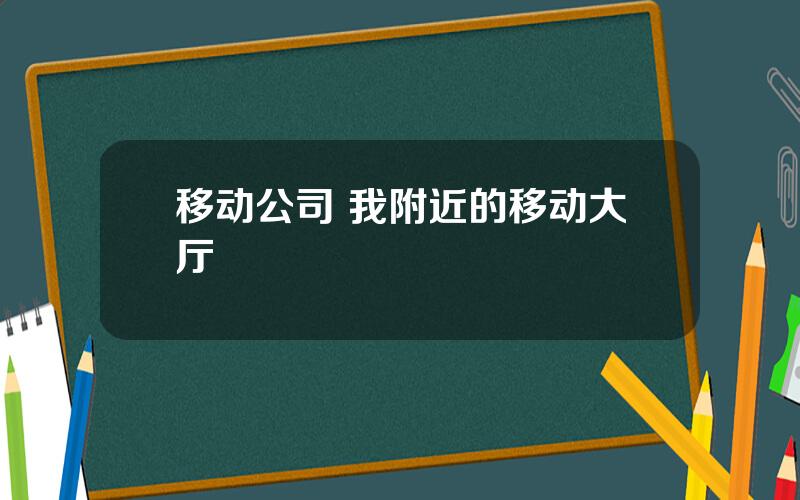 移动公司 我附近的移动大厅